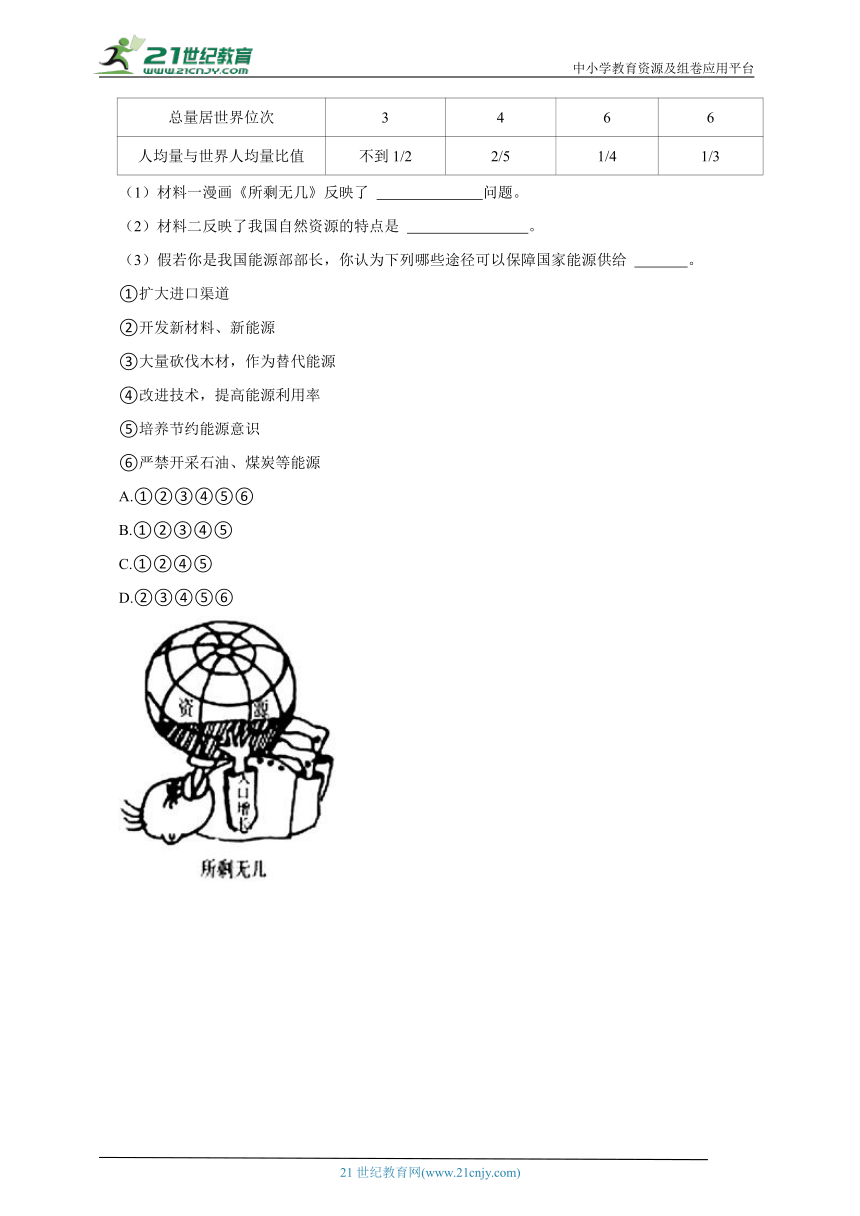 21世纪教育
www.21cnjy.com

中小学教育资源及组卷应用平台

| 总量居世界位次 | 3 | 4 | 6 | 6 |
|---|---|---|---|---|
| 人均量与世界人均量比值 | 不到 1/2 | 2/5 | 1/4 | 1/3 |

（1）材料一漫画《所剩无几》反映了 ______________问题。

（2）材料二反映了我国自然资源的特点是 ________________。

（3）假若你是我国能源部部长，你认为下列哪些途径可以保障国家能源供给 _______。

①扩大进口渠道

②开发新材料、新能源

③大量砍伐木材，作为替代能源

④改进技术，提高能源利用率

⑤培养节约能源意识

⑥严禁开采石油、煤炭等能源

A.①②③④⑤⑥

B.①②③④⑤

C.①②④⑤

D.②③④⑤⑥

资 源

人口增长

所剩无几

21 世纪教育网(www.21cnjy.com)